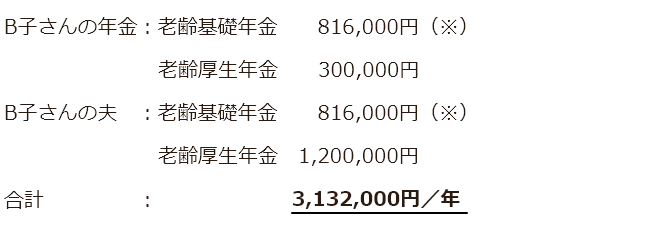 B子さんの年金：老齢基礎年金　816,000円（※）

老齢厚生年金　300,000円

B子さんの夫　：老齢基礎年金　816,000円（※）

老齢厚生年金　1,200,000円

合計　：　3,132,000円／年